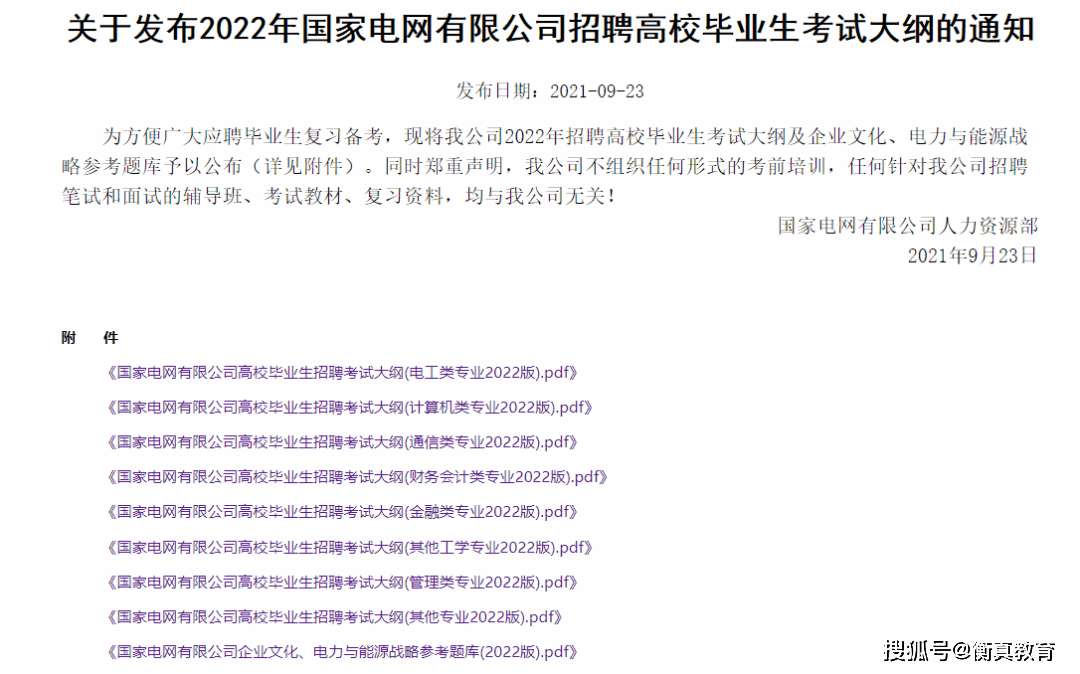 关于发布2022年国家电网有限公司招聘高校毕业生考试大纲的通知

发布日期：2021-09-23

为方便广大应聘毕业生复习备考，现将我公司2022年招聘高校毕业生考试大纲及企业文化、电力与能源战略参考题库予以公布（详见附件）。同时郑重声明，我公司不组织任何形式的考前培训，任何针对我公司招聘笔试和面试的辅导班、考试教材、复习资料，均与我公司无关！

国家电网有限公司人力资源部
2021年9月23日

附　件

《国家电网有限公司高校毕业生招聘考试大纲(电工类专业2022版).pdf》

《国家电网有限公司高校毕业生招聘考试大纲(计算机类专业2022版).pdf》

《国家电网有限公司高校毕业生招聘考试大纲(通信类专业2022版).pdf》

《国家电网有限公司高校毕业生招聘考试大纲(财务会计类专业2022版).pdf》

《国家电网有限公司高校毕业生招聘考试大纲(金融类专业2022版).pdf》

《国家电网有限公司高校毕业生招聘考试大纲(其他工学专业2022版).pdf》

《国家电网有限公司高校毕业生招聘考试大纲(管理类专业2022版).pdf》

《国家电网有限公司高校毕业生招聘考试大纲(其他专业2022版).pdf》

《国家电网有限公司企业文化、电力与能源战略参考题库(2022版).pdf》

搜狐号@衡真教育